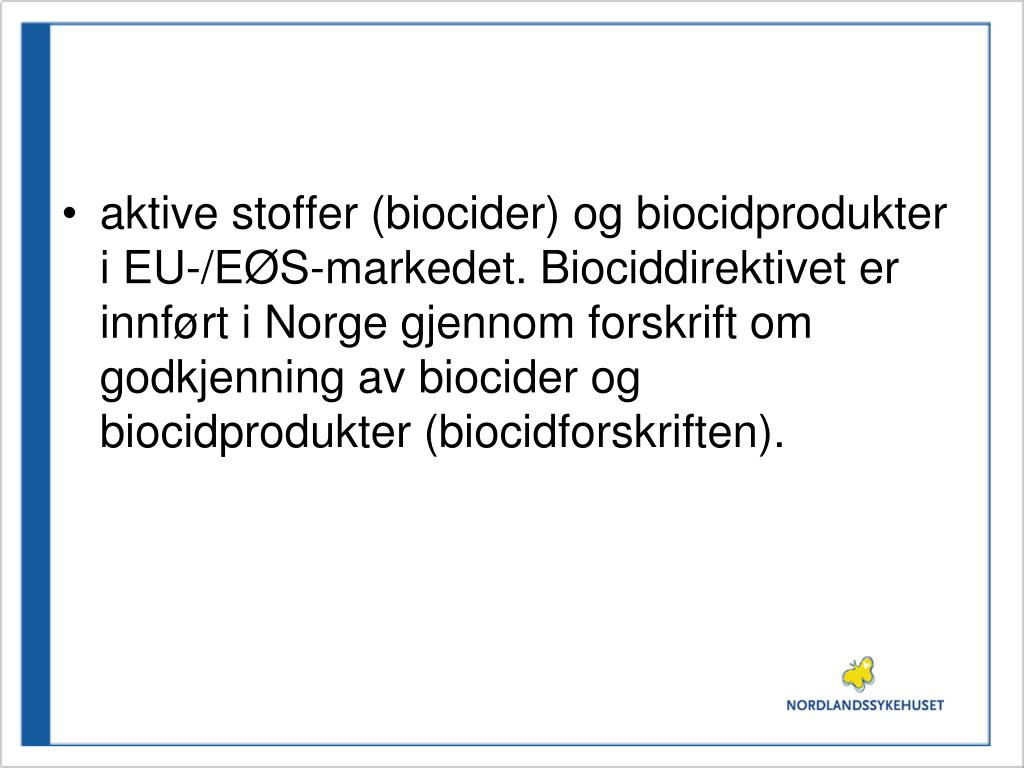 • aktive stoffer (biocider) og biocidprodukter i EU-/EØS-markedet. Biociddirektivet er innført i Norge gjennom forskrift om godkjenning av biocider og biocidprodukter (biocidforskriften).

NORDLANDSSYKEHUSET